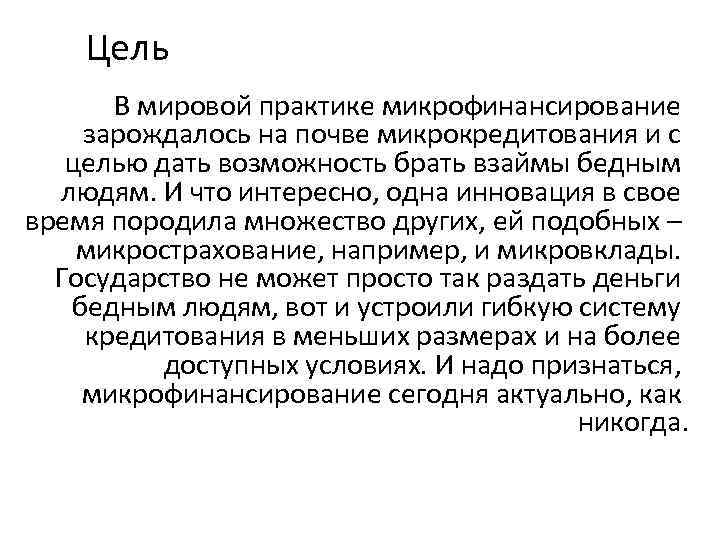 Цель

В мировой практике микрофинансирование зарождалось на почве микрокредитования и с целью дать возможность брать взаймы бедным людям. И что интересно, одна инновация в свое время породила множество других, ей подобных – микрострахование, например, и микровклады. Государство не может просто так раздать деньги бедным людям, вот и устроили гибкую систему кредитования в меньших размерах и на более доступных условиях. И надо признаться, микрофинансирование сегодня актуально, как никогда.